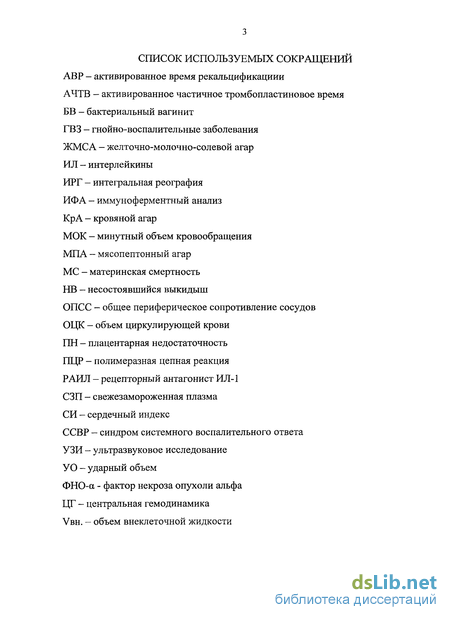 3

СПИСОК ИСПОЛЬЗУЕМЫХ СОКРАЩЕНИЙ

АВР – активированное время рекальцификациии

АЧТВ – активированное частичное тромбопластиновое время

БВ – бактериальный вагинит

ГВЗ – гнойно-воспалительные заболевания

ЖМСА – желточно-молочно-солевой агар

ИЛ – интерлейкины

ИРГ – интегральная реография

ИФА – иммуноферментный анализ

КрА – кровяной агар

МОК – минутный объем кровообращения

МПА – мясопептонный агар

МС – материнская смертность

НВ – несостоявшийся выкидыш

ОПСС – общее периферическое сопротивление сосудов

ОЦК – объем циркулирующей крови

ПН – плацентарная недостаточность

ПЦР – полимеразная цепная реакция

РАИЛ – рецепторный антагонист ИЛ-1

СЗП – свежезамороженная плазма

СИ – сердечный индекс

ССВР – синдром системного воспалительного ответа

УЗИ – ультразвуковое исследование

УО – ударный объем

ФНО-α - фактор некроза опухоли альфа

ЦГ – центральная гемодинамика

Vвн. – объем внеклеточной жидкости

dsLib.net
библиотека диссертаций